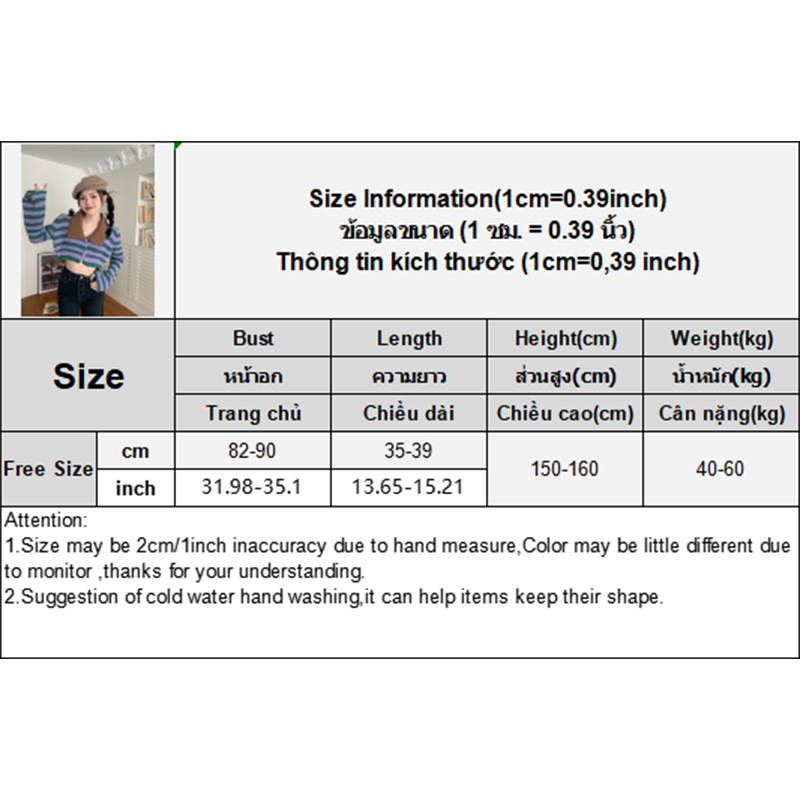 Size Information(1cm=0.39inch)
ข้อมูลขนาด (1 ซม. = 0.39 นิ้ว)
Thông tin kích thước (1cm=0,39 inch)

| Size | | Bust | Length | Height(cm) | Weight(kg) |
|---|---|---|---|---|---|
| | | หน้าอก | ความยาว | ส่วนสูง(cm) | น้ำหนัก(kg) |
| | | Trang chủ | Chiều dài | Chiều cao(cm) | Cân nặng(kg) |
| Free Size | cm | 82-90 | 35-39 | 150-160 | 40-60 |
| | inch | 31.98-35.1 | 13.65-15.21 | | |

Attention:
1.Size may be 2cm/1inch inaccuracy due to hand measure,Color may be little different due to monitor ,thanks for your understanding.
2.Suggestion of cold water hand washing,it can help items keep their shape.